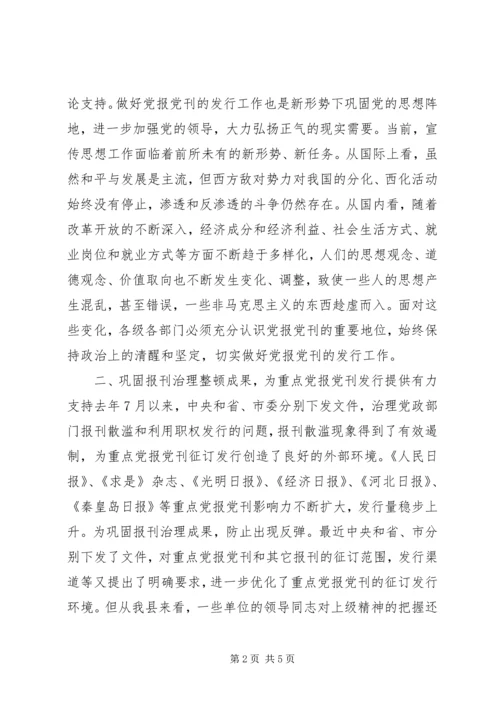 论支持。做好党报党刊的发行工作也是新形势下巩固党的思想阵地，进一步加强党的领导，大力弘扬正气的现实需要。当前，宣传思想工作面临着前所未有的新形势、新任务。从国际上看，虽然和平与发展是主流，但西方敌对势力对我国的分化、西化活动始终没有停止，渗透和反渗透的斗争仍然存在。从国内看，随着改革开放的不断深入，经济成分和经济利益、社会生活方式、就业岗位和就业方式等方面不断趋于多样化，人们的思想观念、道德观念、价值取向也不断发生变化、调整，致使一些人的思想产生混乱，甚至错误，一些非马克思主义的东西趁虚而入。面对这些变化，各级各部门必须充分认识党报党刊的重要地位，始终保持政治上的清醒和坚定，切实做好党报党刊的发行工作。

二、巩固报刊治理整顿成果，为重点党报党刊发行提供有力支持去年7月以来，中央和省、市委分别下发文件，治理党政部门报刊散滥和利用职权发行的问题，报刊散滥现象得到了有效遏制，为重点党报党刊征订发行创造了良好的外部环境。《人民日报》、《求是》杂志、《光明日报》、《经济日报》、《河北日报》、《秦皇岛日报》等重点党报党刊影响力不断扩大，发行量稳步上升。为巩固报刊治理成果，防止出现反弹。最近中央和省、市分别下发了文件，对重点党报党刊和其它报刊的征订范围，发行渠道等又提出了明确要求，进一步优化了重点党报党刊的征订发行环境。但从我县来看，一些单位的领导同志对上级精神的把握还

第2页 共5页